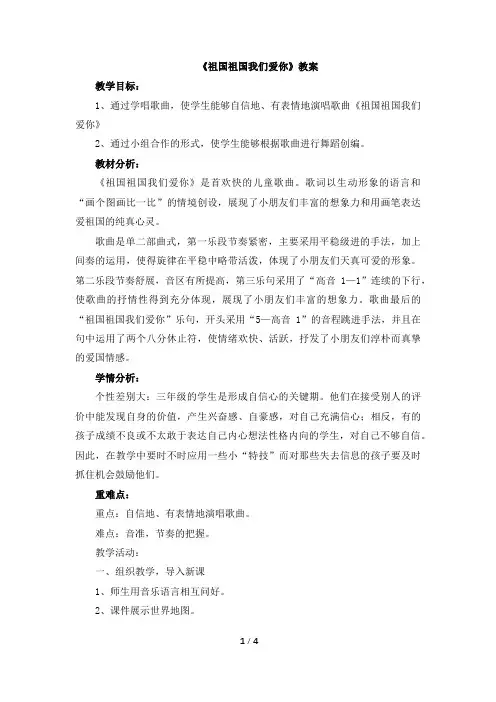 《祖国祖国我们爱你》教案

教学目标：

1、通过学唱歌曲，使学生能够自信地、有表情地演唱歌曲《祖国祖国我们爱你》

2、通过小组合作的形式，使学生能够根据歌曲进行舞蹈创编。

教材分析：

《祖国祖国我们爱你》是首欢快的儿童歌曲。歌词以生动形象的语言和“画个图画比一比”的情境创设，展现了小朋友们丰富的想象力和用画笔表达爱祖国的纯真心灵。

歌曲是单二部曲式，第一乐段节奏紧密，主要采用平稳级进的手法，加上间奏的运用，使得旋律在平稳中略带活泼，体现了小朋友们天真可爱的形象。第二乐段节奏舒展，音区有所提高，第三乐句采用了“高音 1—1”连续的下行，使歌曲的抒情性得到充分体现，展现了小朋友们丰富的想象力。歌曲最后的“祖国祖国我们爱你”乐句，开头采用“5—高音 1”的音程跳进手法，并且在句中运用了两个八分休止符，使情绪欢快、活跃，抒发了小朋友们淳朴而真挚的爱国情感。

学情分析：

个性差别大：三年级的学生是形成自信心的关键期。他们在接受别人的评价中能发现自身的价值，产生兴奋感、自豪感，对自己充满信心；相反，有的孩子成绩不良或不太敢于表达自己内心想法性格内向的学生，对自己不够自信。因此，在教学中要时不时应用一些小“特技”而对那些失去信息的孩子要及时抓住机会鼓励他们。

重难点：

重点：自信地、有表情地演唱歌曲。

难点：音准，节奏的把握。

教学活动：

一、组织教学，导入新课

1、师生用音乐语言相互问好。

2、课件展示世界地图。

1 / 4